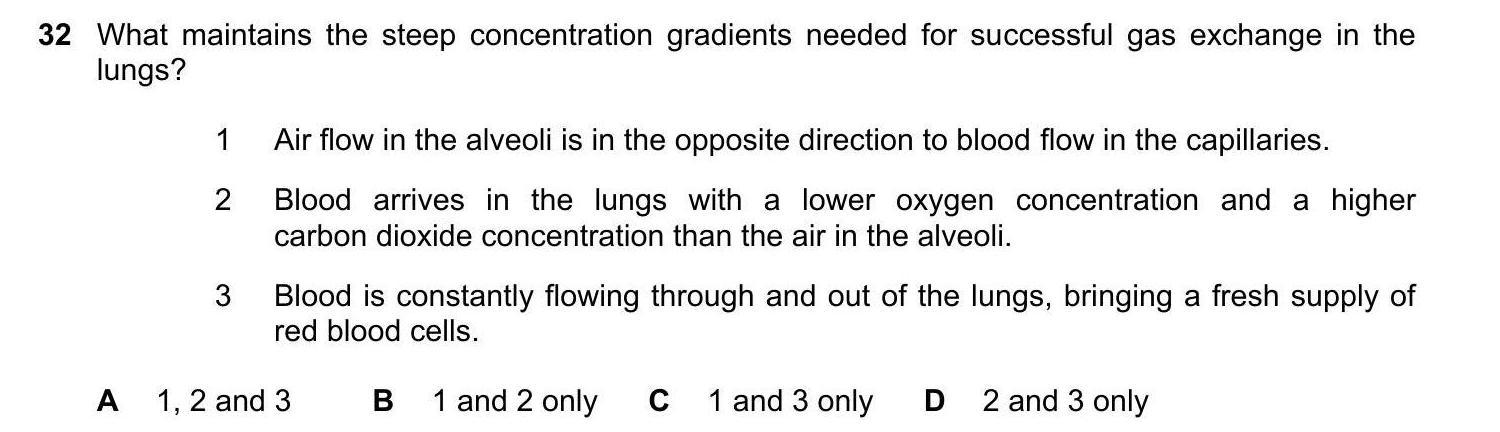 32 What maintains the steep concentration gradients needed for successful gas exchange in the lungs?

1 Air flow in the alveoli is in the opposite direction to blood flow in the capillaries.

2 Blood arrives in the lungs with a lower oxygen concentration and a higher carbon dioxide concentration than the air in the alveoli.

3 Blood is constantly flowing through and out of the lungs, bringing a fresh supply of red blood cells.

A 1, 2 and 3 B 1 and 2 only C 1 and 3 only D 2 and 3 only